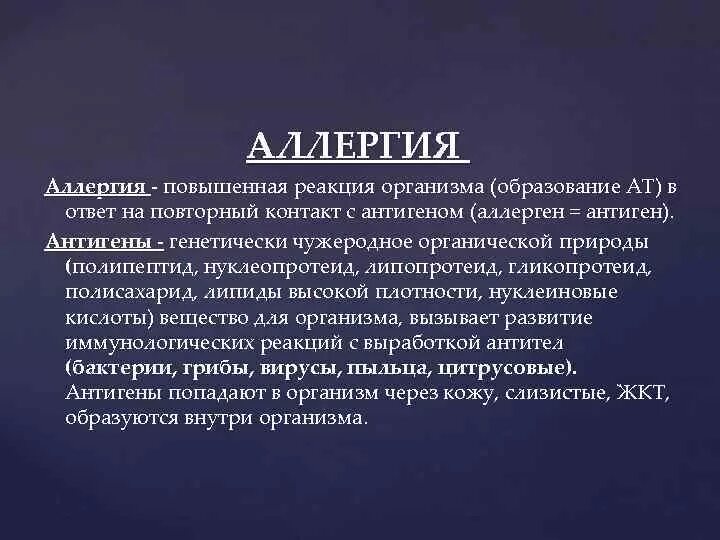 АЛЛЕРГИЯ

Аллергия - повышенная реакция организма (образование АТ) в ответ на повторный контакт с антигеном (аллерген = антиген).

Антигены - генетически чужеродное органической природы (полипептид, нуклеопротеид, липопротеид, гликопротеид, полисахарид, липиды высокой плотности, нуклеиновые кислоты) вещество для организма, вызывает развитие иммунологических реакций с выработкой антител (бактерии, грибы, вирусы, пыльца, цитрусовые). Антигены попадают в организм через кожу, слизистые, ЖКТ, образуются внутри организма.